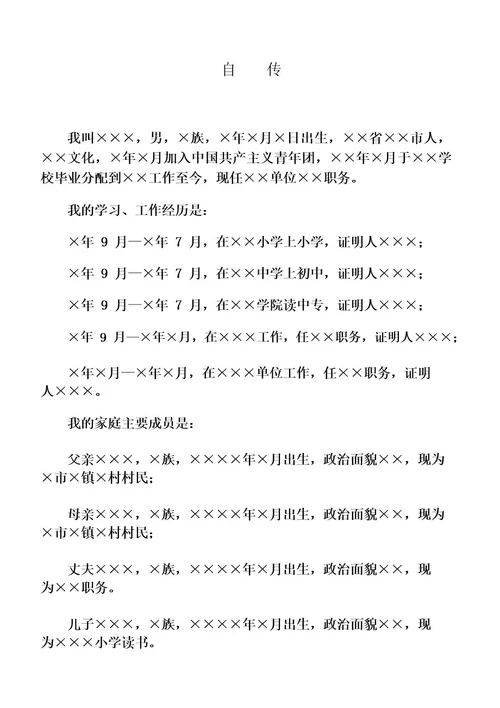 自　传

我叫×××，男，×族，×年×月×日出生，××省××市人，××文化，×年×月加入中国共产主义青年团，××年×月于××学校毕业分配到××工作至今，现任××单位××职务。

我的学习、工作经历是：

×年 9 月—×年 7 月，在××小学上小学，证明人×××；

×年 9 月—×年 7 月，在××中学上初中，证明人×××；

×年 9 月—×年 7 月，在××学院读中专，证明人×××；

×年 9 月—×年×月，在×××工作，任××职务，证明人×××；

×年×月—×年×月，在×××单位工作，任××职务，证明人×××。

我的家庭主要成员是：

父亲×××，×族，××××年×月出生，政治面貌××，现为×市×镇×村村民；

母亲×××，×族，××××年×月出生，政治面貌××，现为×市×镇×村村民；

丈夫×××，×族，××××年×月出生，政治面貌××，现为××职务。

儿子×××，×族，××××年×月出生，政治面貌××，现为×××小学读书。